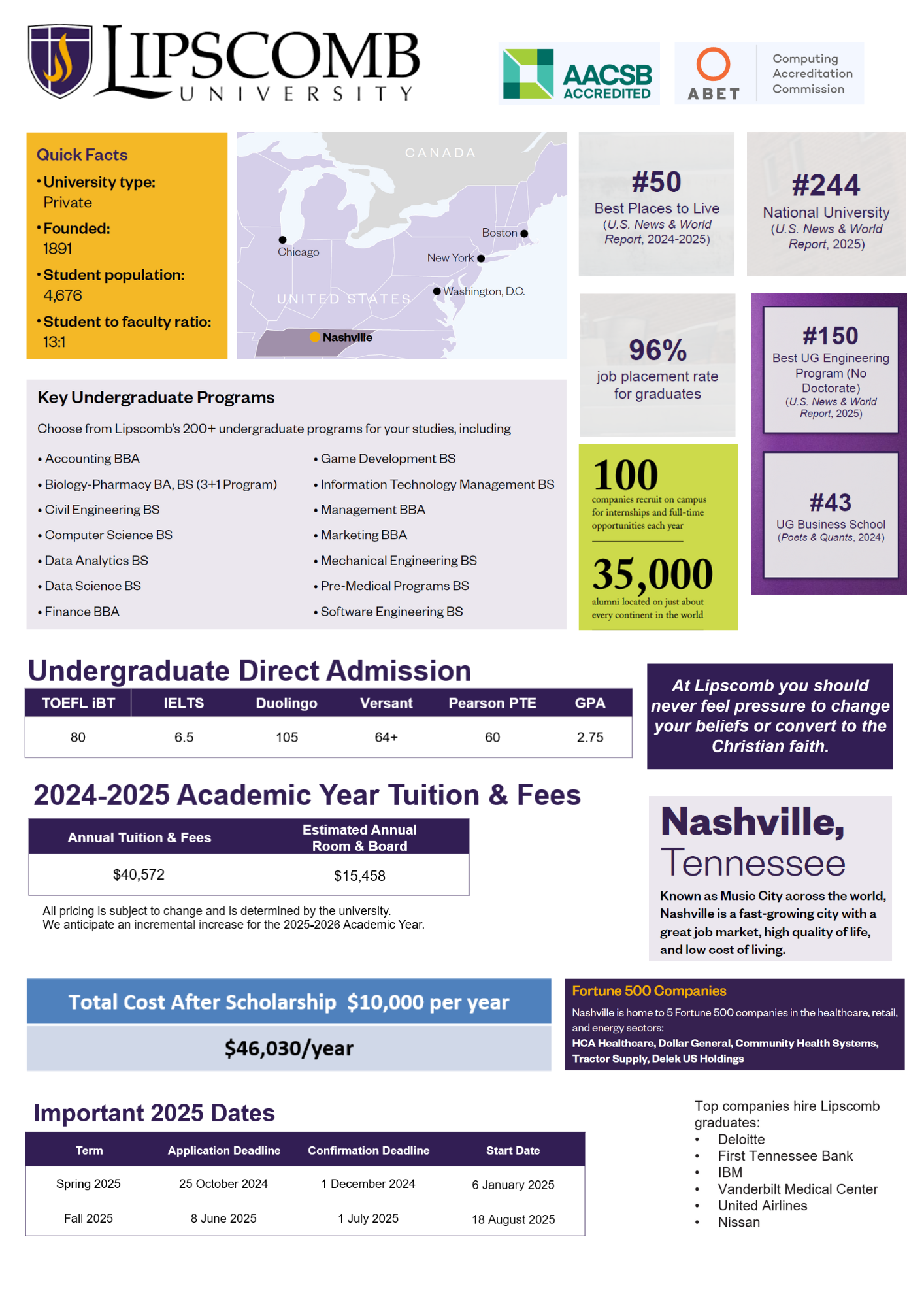 LIPSCOMB UNIVERSITY

AACSB ACCREDITED

ABET Computing Accreditation Commission

Quick Facts
• University type: Private
• Founded: 1891
• Student population: 4,676
• Student to faculty ratio: 13:1

CANADA
Chicago
Boston
New York
Washington, D.C.
UNITED STATES
Nashville

#50
Best Places to Live
(U.S. News & World Report, 2024-2025)

#244
National University
(U.S. News & World Report, 2025)

96%
job placement rate for graduates

#150
Best UG Engineering Program (No Doctorate)
(U.S. News & World Report, 2025)

#43
UG Business School
(Poets & Quants, 2024)

100
companies recruit on campus for internships and full-time opportunities each year

35,000
alumni located on just about every continent in the world

Key Undergraduate Programs

Choose from Lipscomb's 200+ undergraduate programs for your studies, including

• Accounting BBA
• Biology-Pharmacy BA, BS (3+1 Program)
• Civil Engineering BS
• Computer Science BS
• Data Analytics BS
• Data Science BS
• Finance BBA

• Game Development BS
• Information Technology Management BS
• Management BBA
• Marketing BBA
• Mechanical Engineering BS
• Pre-Medical Programs BS
• Software Engineering BS

Undergraduate Direct Admission

| TOEFL iBT | IELTS | Duolingo | Versant | Pearson PTE | GPA |
|---|---|---|---|---|---|
| 80 | 6.5 | 105 | 64+ | 60 | 2.75 |

At Lipscomb you should never feel pressure to change your beliefs or convert to the Christian faith.

2024-2025 Academic Year Tuition & Fees

| Annual Tuition & Fees | Estimated Annual Room & Board |
|---|---|
| $40,572 | $15,458 |

All pricing is subject to change and is determined by the university.
We anticipate an incremental increase for the 2025-2026 Academic Year.

Nashville, Tennessee

Known as Music City across the world, Nashville is a fast-growing city with a great job market, high quality of life, and low cost of living.

Total Cost After Scholarship $10,000 per year

$46,030/year

Fortune 500 Companies
Nashville is home to 5 Fortune 500 companies in the healthcare, retail, and energy sectors:
HCA Healthcare, Dollar General, Community Health Systems, Tractor Supply, Delek US Holdings

Important 2025 Dates

| Term | Application Deadline | Confirmation Deadline | Start Date |
|---|---|---|---|
| Spring 2025 | 25 October 2024 | 1 December 2024 | 6 January 2025 |
| Fall 2025 | 8 June 2025 | 1 July 2025 | 18 August 2025 |

Top companies hire Lipscomb graduates:
• Deloitte
• First Tennessee Bank
• IBM
• Vanderbilt Medical Center
• United Airlines
• Nissan